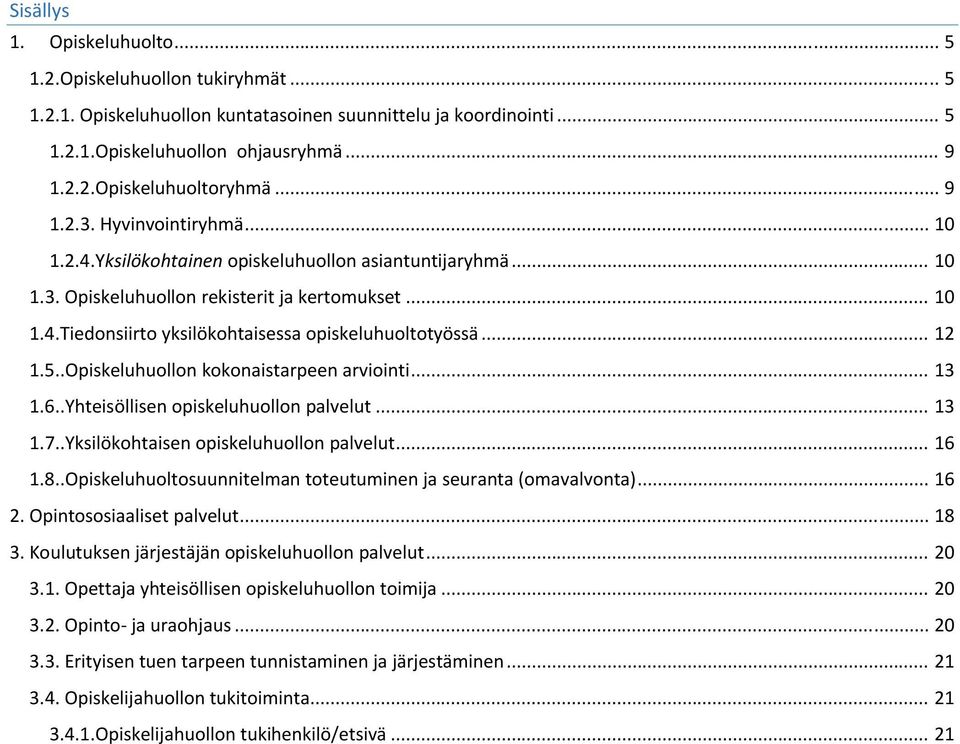 Sisällys

1. Opiskeluhuolto ... 5

1.2.Opiskeluhuollon tukiryhmät ... 5

1.2.1. Opiskeluhuollon kuntatasoinen suunnittelu ja koordinointi ... 5

1.2.1.Opiskeluhuollon ohjausryhmä ... 9

1.2.2.Opiskeluhuoltoryhmä ... 9

1.2.3. Hyvinvointiryhmä ... 10

1.2.4.Yksilökohtainen opiskeluhuollon asiantuntijaryhmä ... 10

1.3. Opiskeluhuollon rekisterit ja kertomukset ... 10

1.4.Tiedonsiirto yksilökohtaisessa opiskeluhuoltotyössä ... 12

1.5..Opiskeluhuollon kokonaistarpeen arviointi ... 13

1.6..Yhteisöllisen opiskeluhuollon palvelut ... 13

1.7..Yksilökohtaisen opiskeluhuollon palvelut ... 16

1.8..Opiskeluhuoltosuunnitelman toteutuminen ja seuranta (omavalvonta) ... 16

2. Opintososiaaliset palvelut ... 18

3. Koulutuksen järjestäjän opiskeluhuollon palvelut ... 20

3.1. Opettaja yhteisöllisen opiskeluhuollon toimija ... 20

3.2. Opinto- ja uraohjaus ... 20

3.3. Erityisen tuen tarpeen tunnistaminen ja järjestäminen ... 21

3.4. Opiskelijahuollon tukitoiminta ... 21

3.4.1.Opiskelijahuollon tukihenkilö/etsivä ... 21